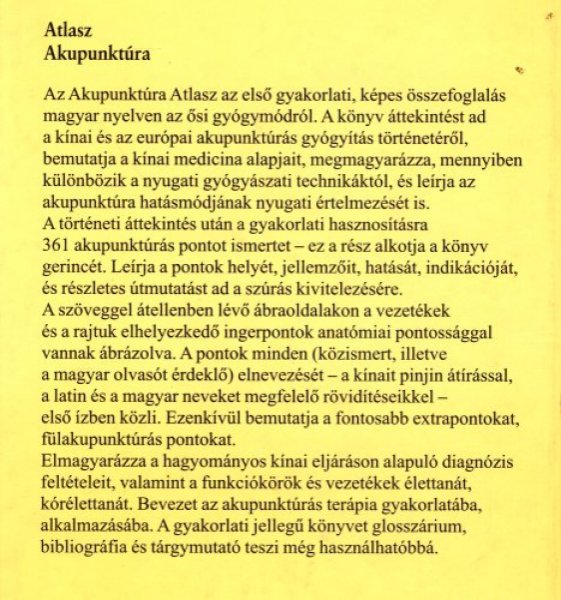 Atlasz
Akupunktúra

Az Akupunktúra Atlasz az első gyakorlati, képes összefoglalás magyar nyelven az ősi gyógymódról. A könyv áttekintést ad a kínai és az európai akupunktúrás gyógyítás történetéről, bemutatja a kínai medicina alapjait, megmagyarázza, mennyiben különbözik a nyugati gyógyászati technikáktól, és leírja az akupunktúra hatásmódjának nyugati értelmezését is.
A történeti áttekintés után a gyakorlati hasznosításra 361 akupunktúrás pontot ismertet – ez a rész alkotja a könyv gerincét. Leírja a pontok helyét, jellemzőit, hatását, indikációját, és részletes útmutatást ad a szúrás kivitelezésére.
A szöveggel átellenben lévő ábraoldalakon a vezetékek és a rajtuk elhelyezkedő ingerpontok anatómiai pontossággal vannak ábrázolva. A pontok minden (közismert, illetve a magyar olvasót érdeklő) elnevezését – a kínait pinjin átírással, a latin és a magyar neveket megfelelő rövidítéseikkel – első ízben közli. Ezenkívül bemutatja a fontosabb extrapontokat, fülakupunktúrás pontokat.
Elmagyarázza a hagyományos kínai eljáráson alapuló diagnózis feltételeit, valamint a funkciókörök és vezetékek élettanát, kórélettanát. Bevezet az akupunktúrás terápia gyakorlatába, alkalmazásába. A gyakorlati jellegű könyvet glosszárium, bibliográfia és tárgymutató teszi még használhatóbbá.